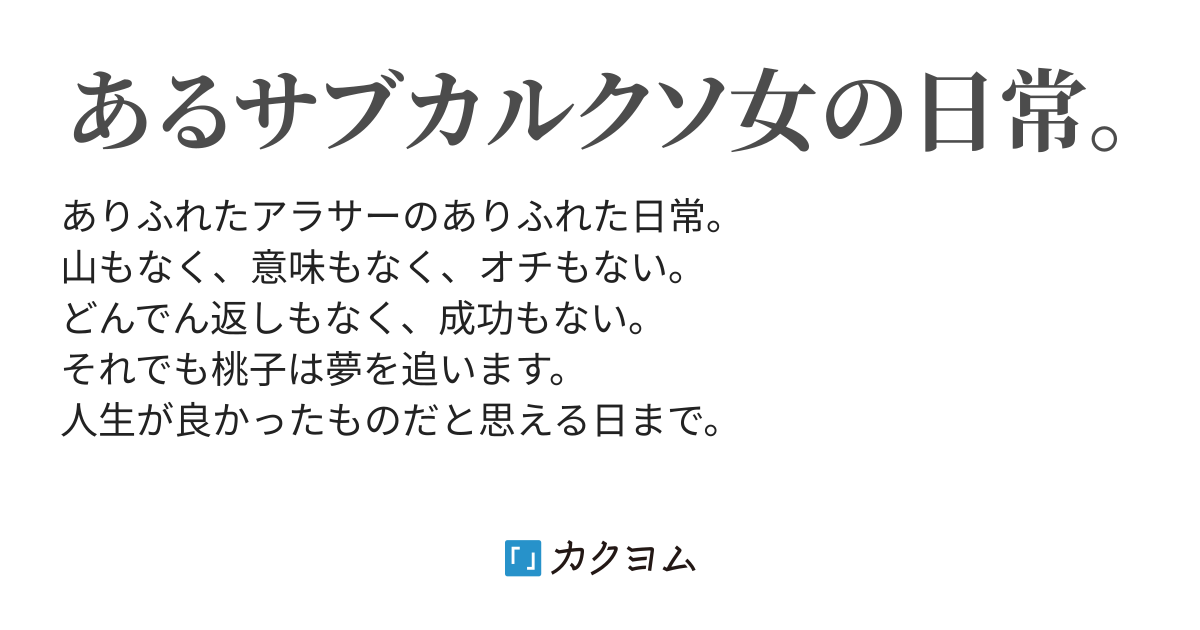 あるサブカルクソ女の日常。

ありふれたアラサーのありふれた日常。
山もなく、意味もなく、オチもない。
どんでん返しもなく、成功もない。
それでも桃子は夢を追います。
人生が良かったものだと思える日まで。

「」カクヨム